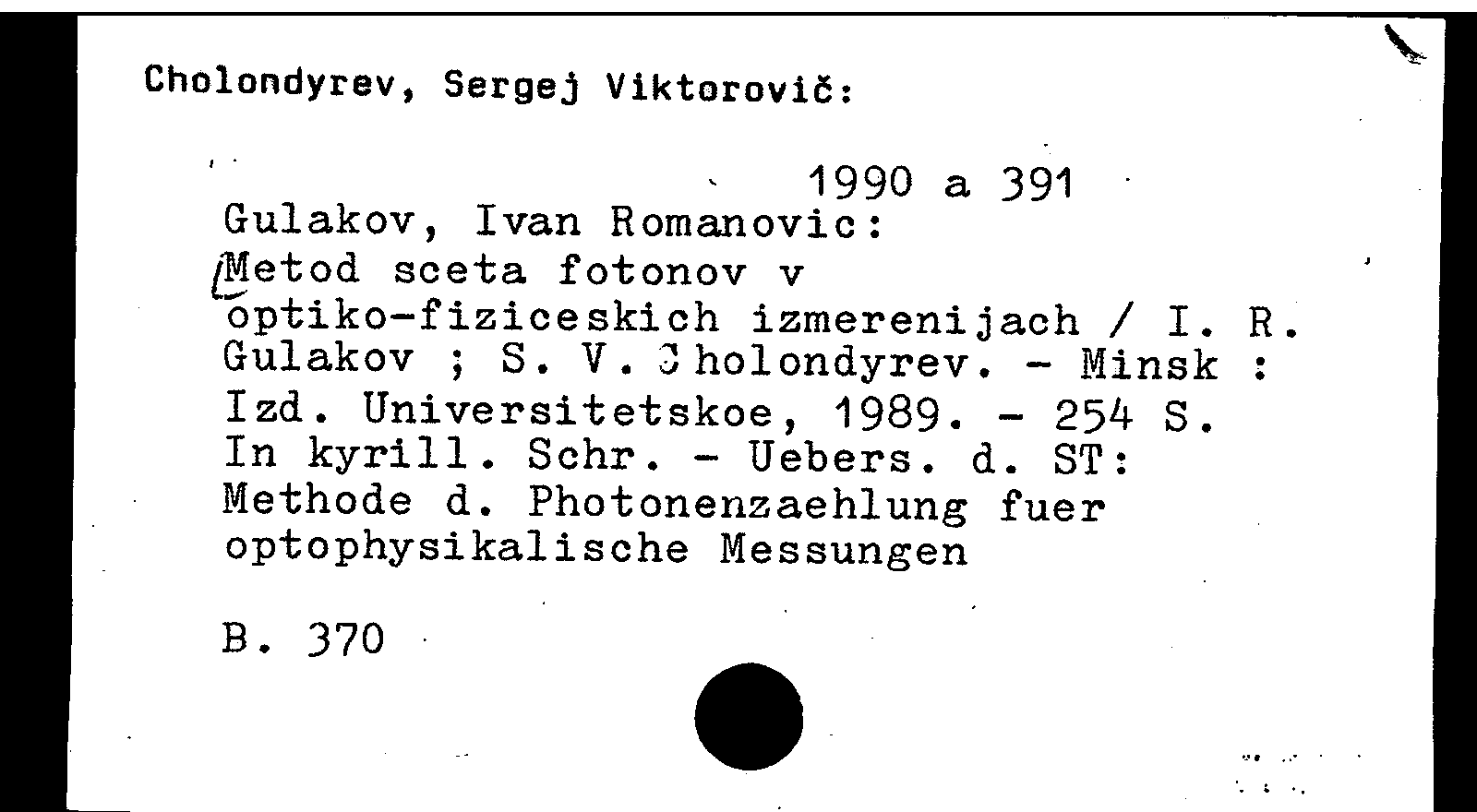 Cholondyrev, Sergej Viktorovič:

1990 a 391
Gulakov, Ivan Romanovic:
Metod sceta fotonov v optiko-fiziceskich izmerenijach / I. R. Gulakov ; S. V. Cholondyrev. - Minsk : Izd. Universitetskoe, 1989. - 254 S.
In kyrill. Schr. - Uebers. d. ST: Methode d. Photonenzaehlung fuer optophysikalische Messungen

B. 370